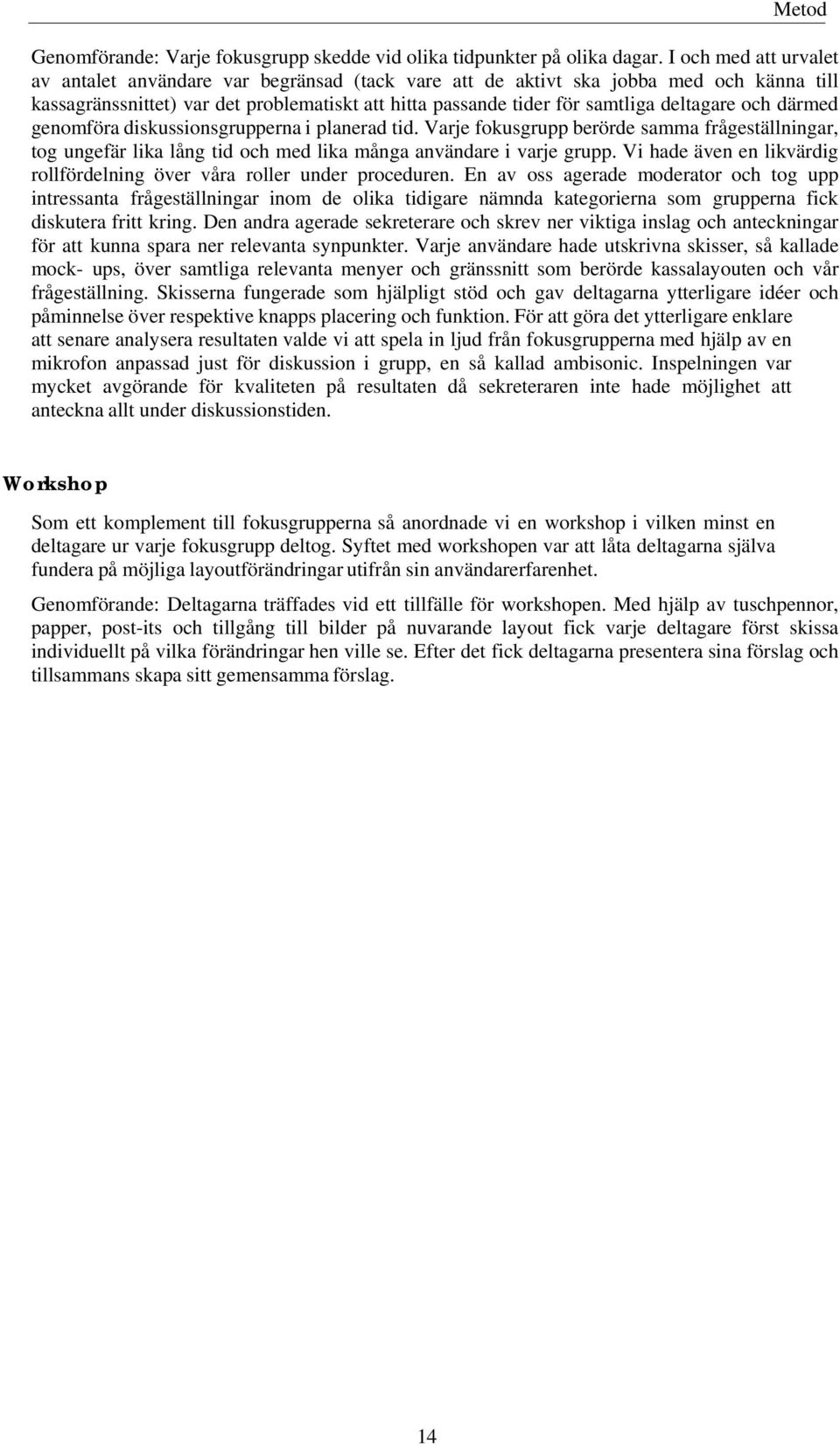 Metod

Genomförande: Varje fokusgrupp skedde vid olika tidpunkter på olika dagar. I och med att urvalet av antalet användare var begränsad (tack vare att de aktivt ska jobba med och känna till kassagränssnittet) var det problematiskt att hitta passande tider för samtliga deltagare och därmed genomföra diskussionsgrupperna i planerad tid. Varje fokusgrupp berörde samma frågeställningar, tog ungefär lika lång tid och med lika många användare i varje grupp. Vi hade även en likvärdig rollfördelning över våra roller under proceduren. En av oss agerade moderator och tog upp intressanta frågeställningar inom de olika tidigare nämnda kategorierna som grupperna fick diskutera fritt kring. Den andra agerade sekreterare och skrev ner viktiga inslag och anteckningar för att kunna spara ner relevanta synpunkter. Varje användare hade utskrivna skisser, så kallade mock- ups, över samtliga relevanta menyer och gränssnitt som berörde kassalayouten och vår frågeställning. Skisserna fungerade som hjälpligt stöd och gav deltagarna ytterligare idéer och påminnelse över respektive knapps placering och funktion. För att göra det ytterligare enklare att senare analysera resultaten valde vi att spela in ljud från fokusgrupperna med hjälp av en mikrofon anpassad just för diskussion i grupp, en så kallad ambisonic. Inspelningen var mycket avgörande för kvaliteten på resultaten då sekreteraren inte hade möjlighet att anteckna allt under diskussionstiden.

Workshop

Som ett komplement till fokusgrupperna så anordnade vi en workshop i vilken minst en deltagare ur varje fokusgrupp deltog. Syftet med workshopen var att låta deltagarna själva fundera på möjliga layoutförändringar utifrån sin användarerfarenhet.

Genomförande: Deltagarna träffades vid ett tillfälle för workshopen. Med hjälp av tuschpennor, papper, post-its och tillgång till bilder på nuvarande layout fick varje deltagare först skissa individuellt på vilka förändringar hen ville se. Efter det fick deltagarna presentera sina förslag och tillsammans skapa sitt gemensamma förslag.

14